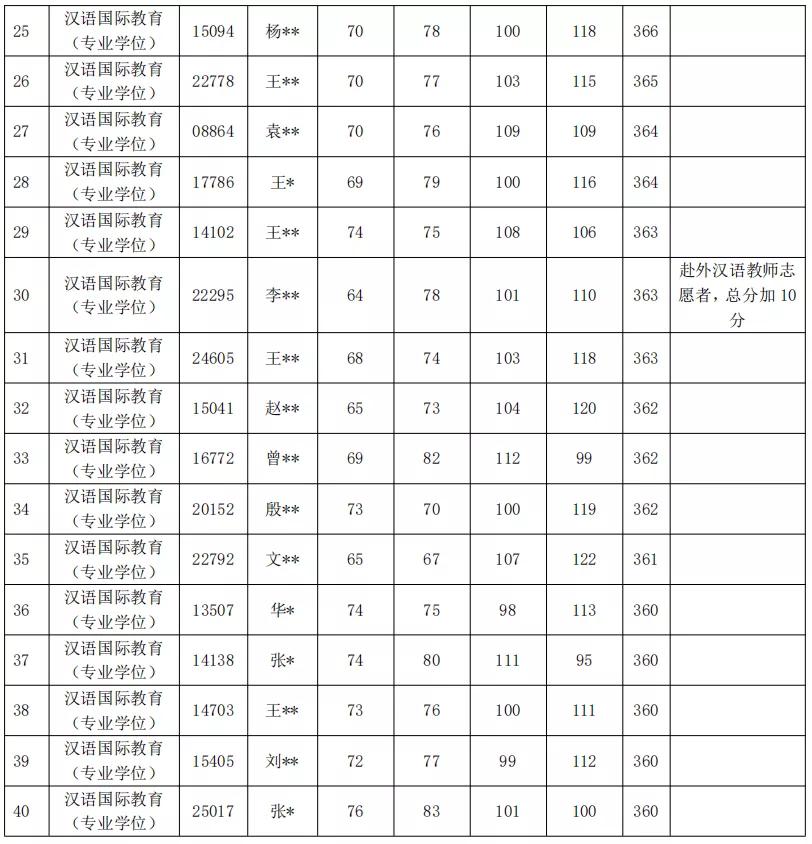 | 25 | 汉语国际教育（专业学位） | 15094 | 杨** | 70 | 78 | 100 | 118 | 366 | |
|---|---|---|---|---|---|---|---|---|---|
| 26 | 汉语国际教育（专业学位） | 22778 | 王** | 70 | 77 | 103 | 115 | 365 | |
| 27 | 汉语国际教育（专业学位） | 08864 | 袁** | 70 | 76 | 109 | 109 | 364 | |
| 28 | 汉语国际教育（专业学位） | 17786 | 王* | 69 | 79 | 100 | 116 | 364 | |
| 29 | 汉语国际教育（专业学位） | 14102 | 王** | 74 | 75 | 108 | 106 | 363 | |
| 30 | 汉语国际教育（专业学位） | 22295 | 李** | 64 | 78 | 101 | 110 | 363 | 赴外汉语教师志愿者，总分加 10 分 |
| 31 | 汉语国际教育（专业学位） | 24605 | 王** | 68 | 74 | 103 | 118 | 363 | |
| 32 | 汉语国际教育（专业学位） | 15041 | 赵** | 65 | 73 | 104 | 120 | 362 | |
| 33 | 汉语国际教育（专业学位） | 16772 | 曾** | 69 | 82 | 112 | 99 | 362 | |
| 34 | 汉语国际教育（专业学位） | 20152 | 殷** | 73 | 70 | 100 | 119 | 362 | |
| 35 | 汉语国际教育（专业学位） | 22792 | 文** | 65 | 67 | 107 | 122 | 361 | |
| 36 | 汉语国际教育（专业学位） | 13507 | 华* | 74 | 75 | 98 | 113 | 360 | |
| 37 | 汉语国际教育（专业学位） | 14138 | 张* | 74 | 80 | 111 | 95 | 360 | |
| 38 | 汉语国际教育（专业学位） | 14703 | 王** | 73 | 76 | 100 | 111 | 360 | |
| 39 | 汉语国际教育（专业学位） | 15405 | 刘** | 72 | 77 | 99 | 112 | 360 | |
| 40 | 汉语国际教育（专业学位） | 25017 | 张* | 76 | 83 | 101 | 100 | 360 | |